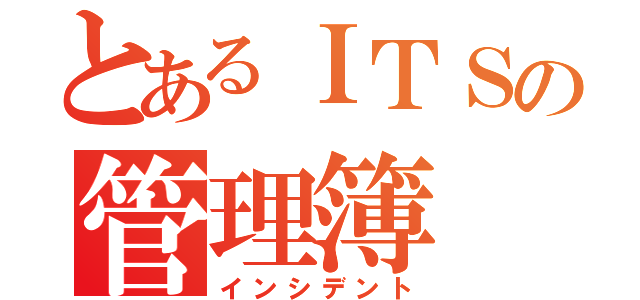 とあるＩＴＳの
管理簿
インシデント